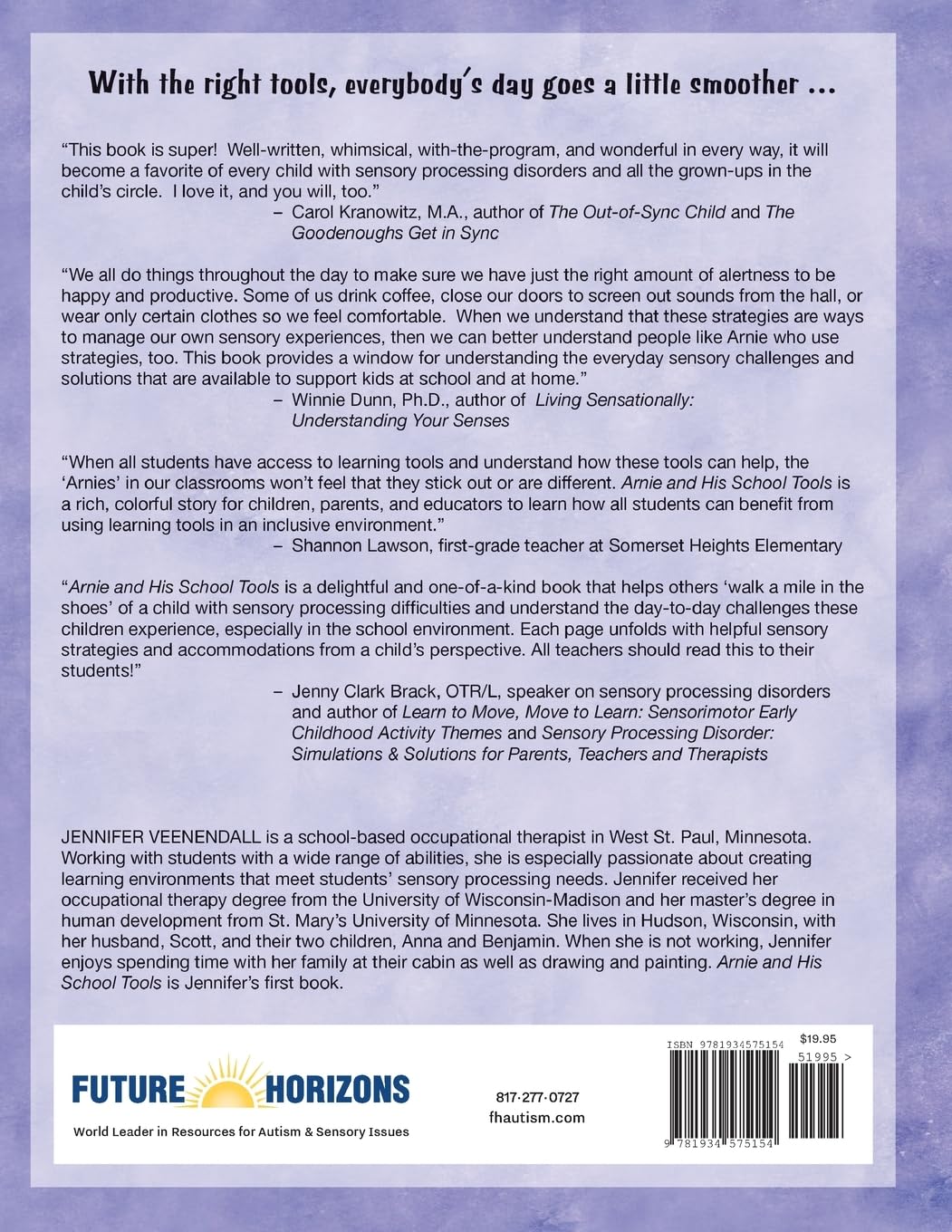 With the right tools, everybody's day goes a little smoother ...

"This book is super! Well-written, whimsical, with-the-program, and wonderful in every way, it will become a favorite of every child with sensory processing disorders and all the grown-ups in the child's circle. I love it, and you will, too."

– Carol Kranowitz, M.A., author of The Out-of-Sync Child and The Goodenoughs Get in Sync

"We all do things throughout the day to make sure we have just the right amount of alertness to be happy and productive. Some of us drink coffee, close our doors to screen out sounds from the hall, or wear only certain clothes so we feel comfortable. When we understand that these strategies are ways to manage our own sensory experiences, then we can better understand people like Arnie who use strategies, too. This book provides a window for understanding the everyday sensory challenges and solutions that are available to support kids at school and at home."

– Winnie Dunn, Ph.D., author of Living Sensationally: Understanding Your Senses

"When all students have access to learning tools and understand how these tools can help, the 'Arnies' in our classrooms won't feel that they stick out or are different. Arnie and His School Tools is a rich, colorful story for children, parents, and educators to learn how all students can benefit from using learning tools in an inclusive environment."

– Shannon Lawson, first-grade teacher at Somerset Heights Elementary

"Arnie and His School Tools is a delightful and one-of-a-kind book that helps others 'walk a mile in the shoes' of a child with sensory processing difficulties and understand the day-to-day challenges these children experience, especially in the school environment. Each page unfolds with helpful sensory strategies and accommodations from a child's perspective. All teachers should read this to their students!"

– Jenny Clark Brack, OTR/L, speaker on sensory processing disorders and author of Learn to Move, Move to Learn: Sensorimotor Early Childhood Activity Themes and Sensory Processing Disorder: Simulations & Solutions for Parents, Teachers and Therapists

JENNIFER VEENENDALL is a school-based occupational therapist in West St. Paul, Minnesota. Working with students with a wide range of abilities, she is especially passionate about creating learning environments that meet students' sensory processing needs. Jennifer received her occupational therapy degree from the University of Wisconsin-Madison and her master's degree in human development from St. Mary's University of Minnesota. She lives in Hudson, Wisconsin, with her husband, Scott, and their two children, Anna and Benjamin. When she is not working, Jennifer enjoys spending time with her family at their cabin as well as drawing and painting. Arnie and His School Tools is Jennifer's first book.

FUTURE HORIZONS
World Leader in Resources for Autism & Sensory Issues

817·277·0727
fhautism.com

ISBN 9781934575154
$19.95
51995 >
9 781934 575154